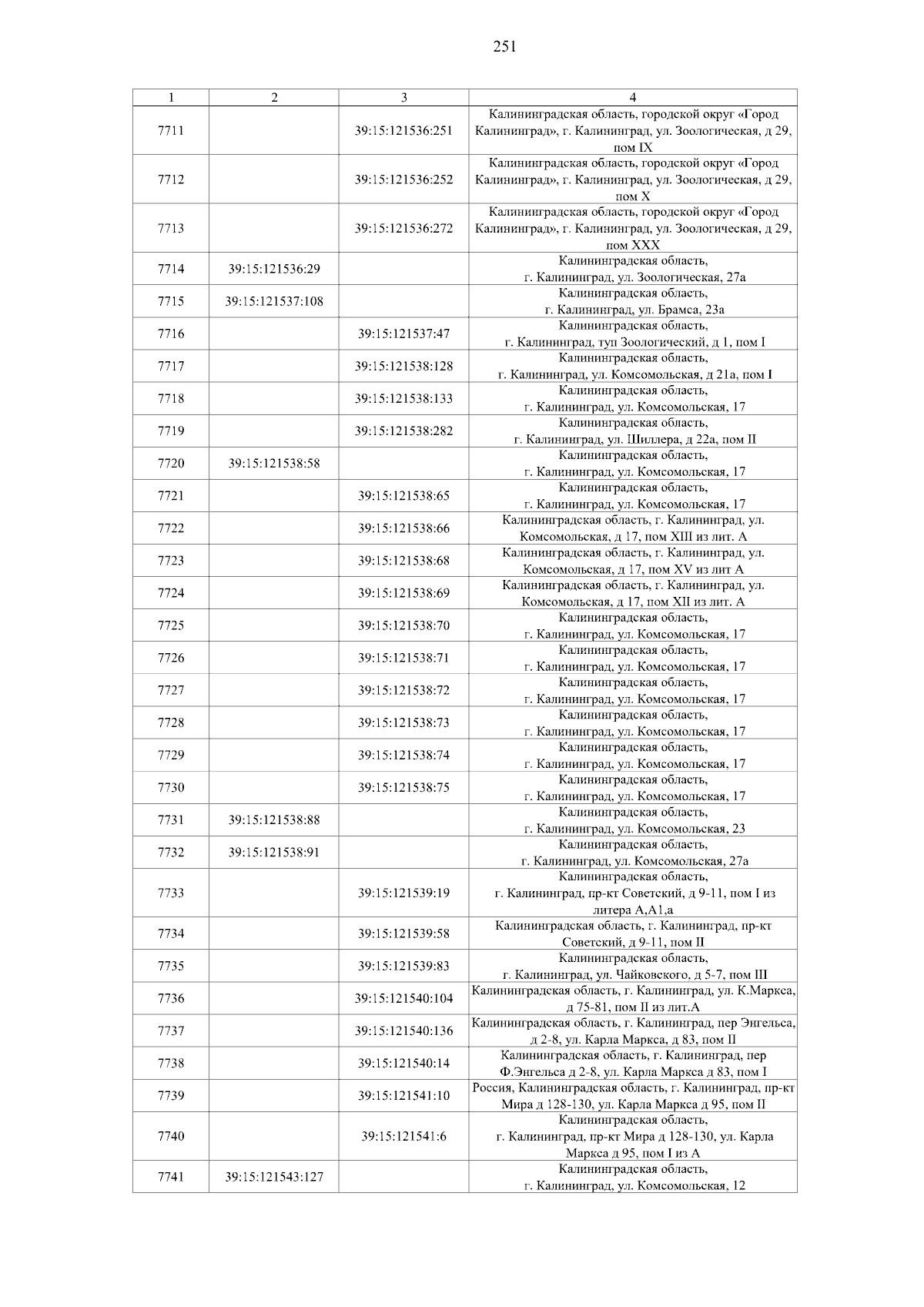 251

| 1 | 2 | 3 | 4 |
|---|---|---|---|
| 7711 | | 39:15:121536:251 | Калининградская область, городской округ «Город Калининград», г. Калининград, ул. Зоологическая, д 29, пом IX |
| 7712 | | 39:15:121536:252 | Калининградская область, городской округ «Город Калининград», г. Калининград, ул. Зоологическая, д 29, пом X |
| 7713 | | 39:15:121536:272 | Калининградская область, городской округ «Город Калининград», г. Калининград, ул. Зоологическая, д 29, пом XXX |
| 7714 | 39:15:121536:29 | | Калининградская область, г. Калининград, ул. Зоологическая, 27а |
| 7715 | 39:15:121537:108 | | Калининградская область, г. Калининград, ул. Брамса, 23а |
| 7716 | | 39:15:121537:47 | Калининградская область, г. Калининград, туп Зоологический, д 1, пом I |
| 7717 | | 39:15:121538:128 | Калининградская область, г. Калининград, ул. Комсомольская, д 21а, пом I |
| 7718 | | 39:15:121538:133 | Калининградская область, г. Калининград, ул. Комсомольская, 17 |
| 7719 | | 39:15:121538:282 | Калининградская область, г. Калининград, ул. Шиллера, д 22а, пом II |
| 7720 | 39:15:121538:58 | | Калининградская область, г. Калининград, ул. Комсомольская, 17 |
| 7721 | | 39:15:121538:65 | Калининградская область, г. Калининград, ул. Комсомольская, 17 |
| 7722 | | 39:15:121538:66 | Калининградская область, г. Калининград, ул. Комсомольская, д 17, пом XIII из лит. А |
| 7723 | | 39:15:121538:68 | Калининградская область, г. Калининград, ул. Комсомольская, д 17, пом XV из лит А |
| 7724 | | 39:15:121538:69 | Калининградская область, г. Калининград, ул. Комсомольская, д 17, пом XII из лит. А |
| 7725 | | 39:15:121538:70 | Калининградская область, г. Калининград, ул. Комсомольская, 17 |
| 7726 | | 39:15:121538:71 | Калининградская область, г. Калининград, ул. Комсомольская, 17 |
| 7727 | | 39:15:121538:72 | Калининградская область, г. Калининград, ул. Комсомольская, 17 |
| 7728 | | 39:15:121538:73 | Калининградская область, г. Калининград, ул. Комсомольская, 17 |
| 7729 | | 39:15:121538:74 | Калининградская область, г. Калининград, ул. Комсомольская, 17 |
| 7730 | | 39:15:121538:75 | Калининградская область, г. Калининград, ул. Комсомольская, 17 |
| 7731 | 39:15:121538:88 | | Калининградская область, г. Калининград, ул. Комсомольская, 23 |
| 7732 | 39:15:121538:91 | | Калининградская область, г. Калининград, ул. Комсомольская, 27а |
| 7733 | | 39:15:121539:19 | Калининградская область, г. Калининград, пр-кт Советский, д 9-11, пом I из литера А,А1,а |
| 7734 | | 39:15:121539:58 | Калининградская область, г. Калининград, пр-кт Советский, д 9-11, пом II |
| 7735 | | 39:15:121539:83 | Калининградская область, г. Калининград, ул. Чайковского, д 5-7, пом III |
| 7736 | | 39:15:121540:104 | Калининградская область, г. Калининград, ул. К.Маркса, д 75-81, пом II из лит.А |
| 7737 | | 39:15:121540:136 | Калининградская область, г. Калининград, пер Энгельса, д 2-8, ул. Карла Маркса, д 83, пом II |
| 7738 | | 39:15:121540:14 | Калининградская область, г. Калининград, пер Ф.Энгельса д 2-8, ул. Карла Маркса д 83, пом I |
| 7739 | | 39:15:121541:10 | Россия, Калининградская область, г. Калининград, пр-кт Мира д 128-130, ул. Карла Маркса д 95, пом II |
| 7740 | | 39:15:121541:6 | Калининградская область, г. Калининград, пр-кт Мира д 128-130, ул. Карла Маркса д 95, пом I из А |
| 7741 | 39:15:121543:127 | | Калининградская область, г. Калининград, ул. Комсомольская, 12 |